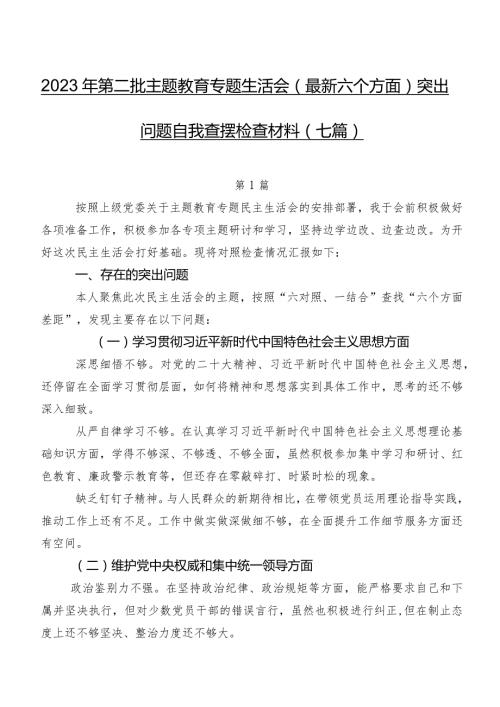 2023年第二批主题教育专题生活会（最新六个方面）突出问题自我查摆检查材料（七篇）

第1篇

按照上级党委关于主题教育专题民主生活会的安排部署，我于会前积极做好各项准备工作，积极参加各专项主题研讨和学习，坚持边学边改、边查边改。为开好这次民主生活会打好基础。现将对照检查情况汇报如下：

一、存在的突出问题

本人聚焦此次民主生活会的主题，按照“六对照、一结合”查找“六个方面差距”，发现主要存在以下问题：

（一）学习贯彻习近平新时代中国特色社会主义思想方面

深思细悟不够。对党的二十大精神、习近平新时代中国特色社会主义思想，还停留在全面学习贯彻层面，如何将精神和思想落实到具体工作中，思考的还不够深入细致。

从严自律学习不够。在认真学习习近平新时代中国特色社会主义思想理论基础知识方面，学得不够深、不够透、不够全面，虽然积极参加集中学习和研讨、红色教育、廉政警示教育等，但还存在零敲碎打、时紧时松的现象。

缺乏钉钉子精神。与人民群众的新期待相比，在带领党员运用理论指导实践，推动工作上还有不足。工作中做实做深做细不够，在全面提升工作细节服务方面还有空间。

（二）维护党中央权威和集中统一领导方面

政治鉴别力不强。在坚持政治纪律、政治规矩等方面，能严格要求自己和下属并坚决执行，但对少数党员干部的错误言行，虽然也积极进行纠正，但在制止态度上还不够坚决、整治力度还不够大。